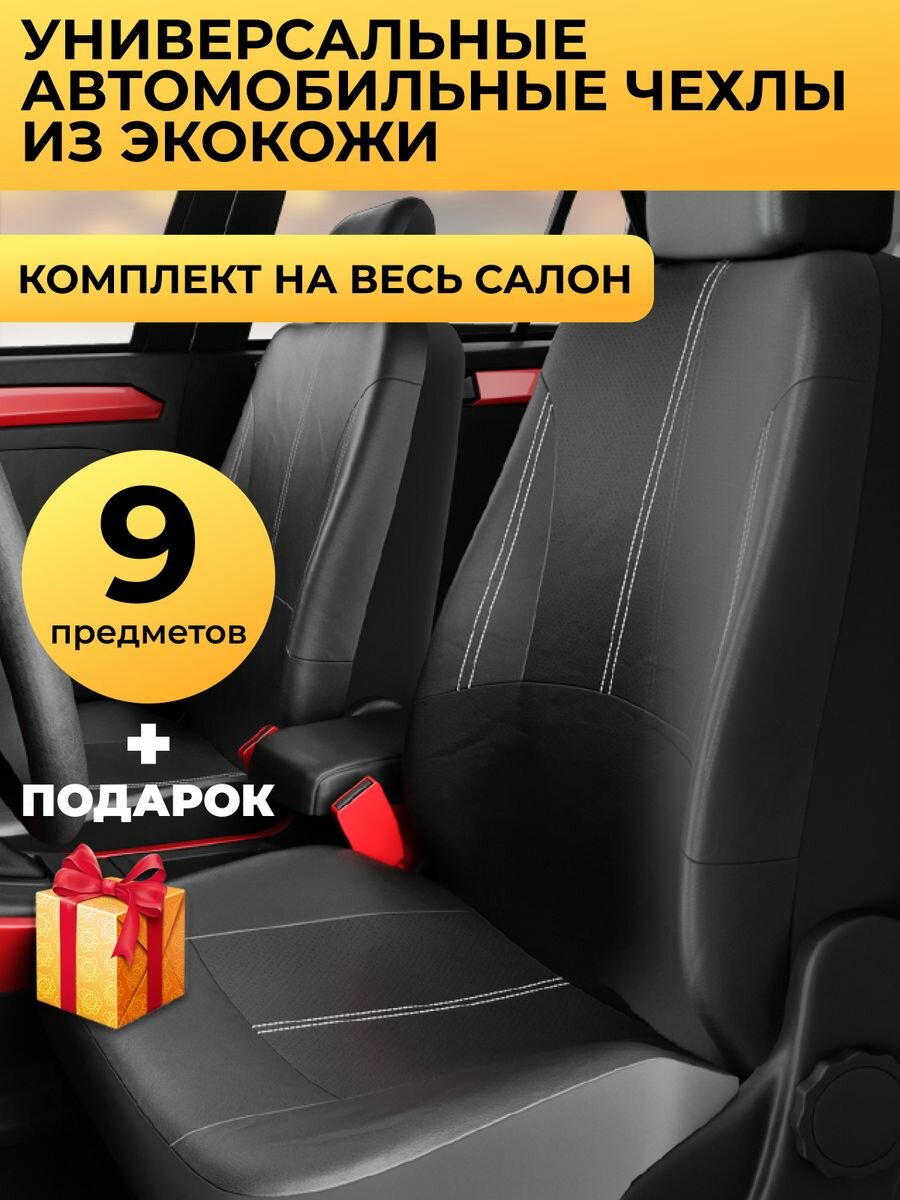 УНИВЕРСАЛЬНЫЕ АВТОМОБИЛЬНЫЕ ЧЕХЛЫ ИЗ ЭКОКОЖИ

КОМПЛЕКТ НА ВЕСЬ САЛОН

9
предметов

+
ПОДАРОК